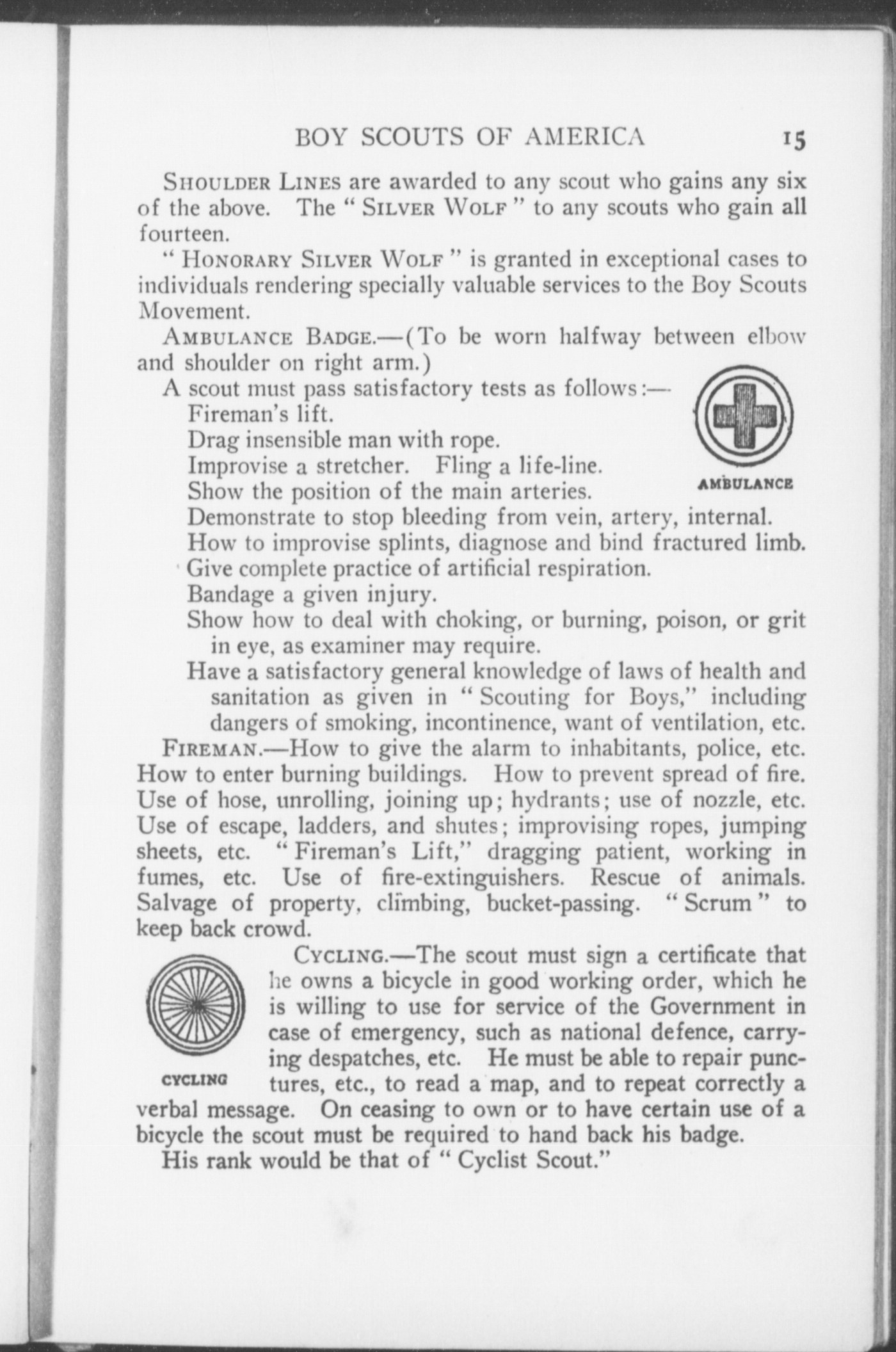 BOY SCOUTS OF AMERICA 15

SHOULDER LINES are awarded to any scout who gains any six of the above. The "SILVER WOLF" to any scouts who gain all fourteen.

"HONORARY SILVER WOLF" is granted in exceptional cases to individuals rendering specially valuable services to the Boy Scouts Movement.

AMBULANCE BADGE.—(To be worn halfway between elbow and shoulder on right arm.)

A scout must pass satisfactory tests as follows:—

Fireman's lift.

Drag insensible man with rope.

Improvise a stretcher. Fling a life-line.

Show the position of the main arteries.

AMBULANCE

Demonstrate to stop bleeding from vein, artery, internal.

How to improvise splints, diagnose and bind fractured limb.

Give complete practice of artificial respiration.

Bandage a given injury.

Show how to deal with choking, or burning, poison, or grit in eye, as examiner may require.

Have a satisfactory general knowledge of laws of health and sanitation as given in "Scouting for Boys," including dangers of smoking, incontinence, want of ventilation, etc.

FIREMAN.—How to give the alarm to inhabitants, police, etc. How to enter burning buildings. How to prevent spread of fire. Use of hose, unrolling, joining up; hydrants; use of nozzle, etc. Use of escape, ladders, and shutes; improvising ropes, jumping sheets, etc. "Fireman's Lift," dragging patient, working in fumes, etc. Use of fire-extinguishers. Rescue of animals. Salvage of property, climbing, bucket-passing. "Scrum" to keep back crowd.

CYCLING

CYCLING.—The scout must sign a certificate that he owns a bicycle in good working order, which he is willing to use for service of the Government in case of emergency, such as national defence, carrying despatches, etc. He must be able to repair punctures, etc., to read a map, and to repeat correctly a verbal message. On ceasing to own or to have certain use of a bicycle the scout must be required to hand back his badge.

His rank would be that of "Cyclist Scout."